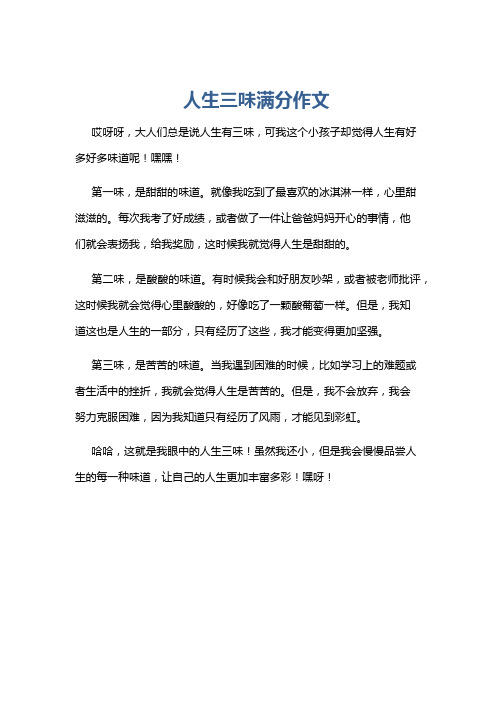 人生三味满分作文

哎呀呀，大人们总是说人生有三味，可我这个小孩子却觉得人生有好多好多味道呢！嘿嘿！

第一味，是甜甜的味道。就像我吃到了最喜欢的冰淇淋一样，心里甜滋滋的。每次我考了好成绩，或者做了一件让爸爸妈妈开心的事情，他们就会表扬我，给我奖励，这时候我就觉得人生是甜甜的。

第二味，是酸酸的味道。有时候我会和好朋友吵架，或者被老师批评，这时候我就会觉得心里酸酸的，好像吃了一颗酸葡萄一样。但是，我知道这也是人生的一部分，只有经历了这些，我才能变得更加坚强。

第三味，是苦苦的味道。当我遇到困难的时候，比如学习上的难题或者生活中的挫折，我就会觉得人生是苦苦的。但是，我不会放弃，我会努力克服困难，因为我知道只有经历了风雨，才能见到彩虹。

哈哈，这就是我眼中的人生三味！虽然我还小，但是我会慢慢品尝人生的每一种味道，让自己的人生更加丰富多彩！嘿呀！